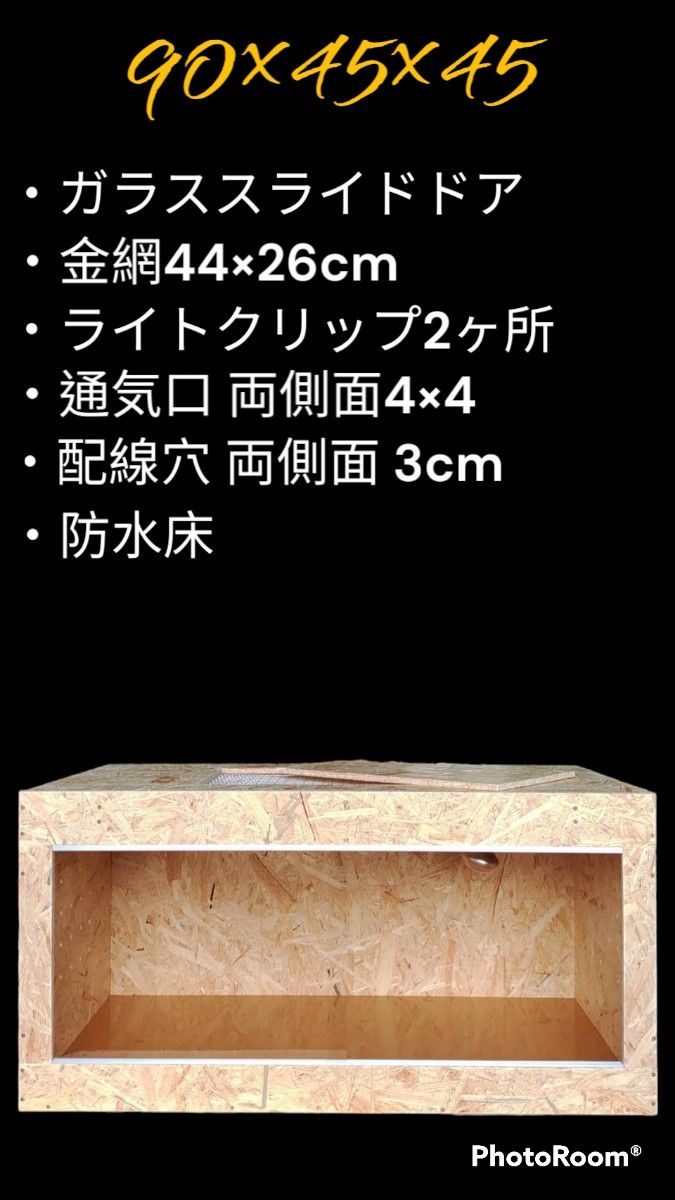 90×45×45

・ガラススライドドア
・金網44×26cm
・ライトクリップ2ヶ所
・通気口 両側面4×4
・配線穴 両側面 3cm
・防水床

PhotoRoom®